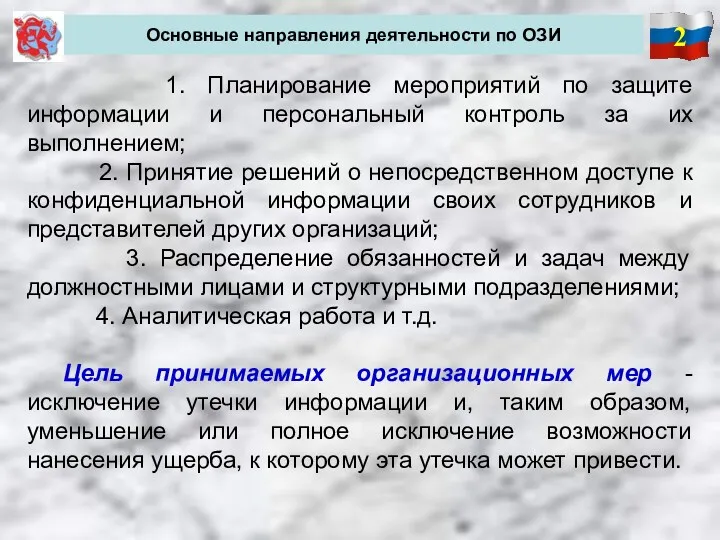 Основные направления деятельности по ОЗИ

2

1. Планирование мероприятий по защите информации и персональный контроль за их выполнением;

2. Принятие решений о непосредственном доступе к конфиденциальной информации своих сотрудников и представителей других организаций;

3. Распределение обязанностей и задач между должностными лицами и структурными подразделениями;

4. Аналитическая работа и т.д.

Цель принимаемых организационных мер - исключение утечки информации и, таким образом, уменьшение или полное исключение возможности нанесения ущерба, к которому эта утечка может привести.